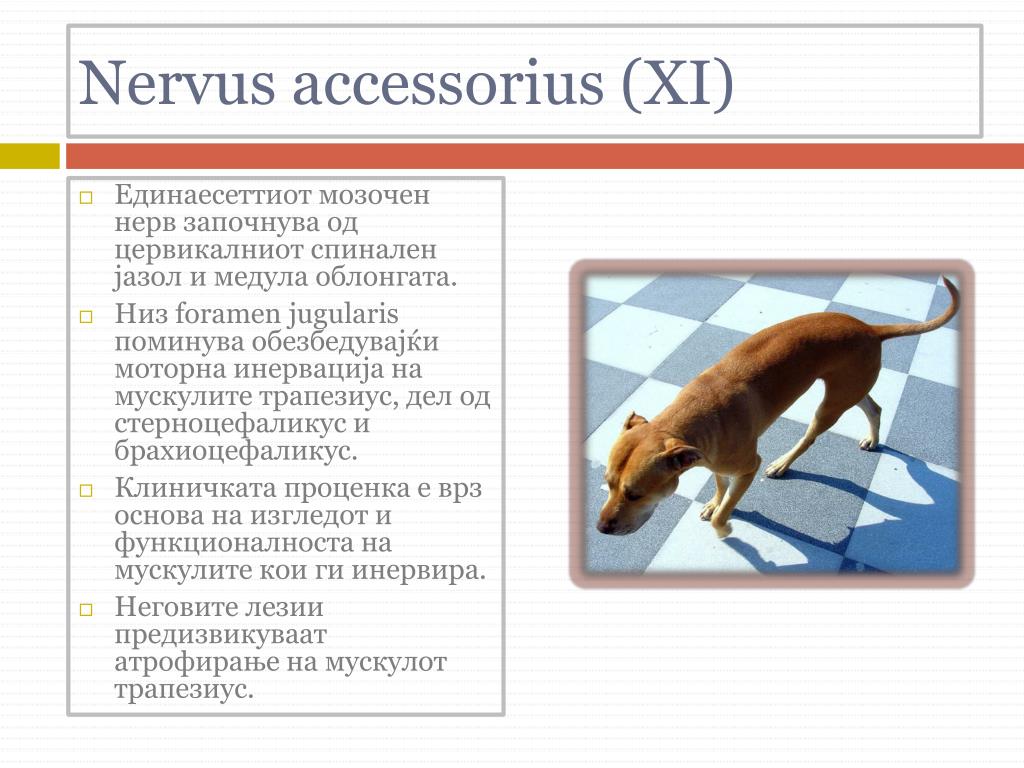 Nervus accessorius (XI)

□ Единаесеттиот мозочен нерв започнува од цервикалниот спинален јазол и медула облонгата.

□ Низ foramen jugularis поминува обезбедувајќи моторна инервација на мускулите трапезиус, дел од стерноцефаликус и брахиоцефаликус.

□ Клиничката проценка е врз основа на изгледот и функционалноста на мускулите кои ги инервира.

□ Неговите лезии предизвикуваат атрофирање на мускулот трапезиус.